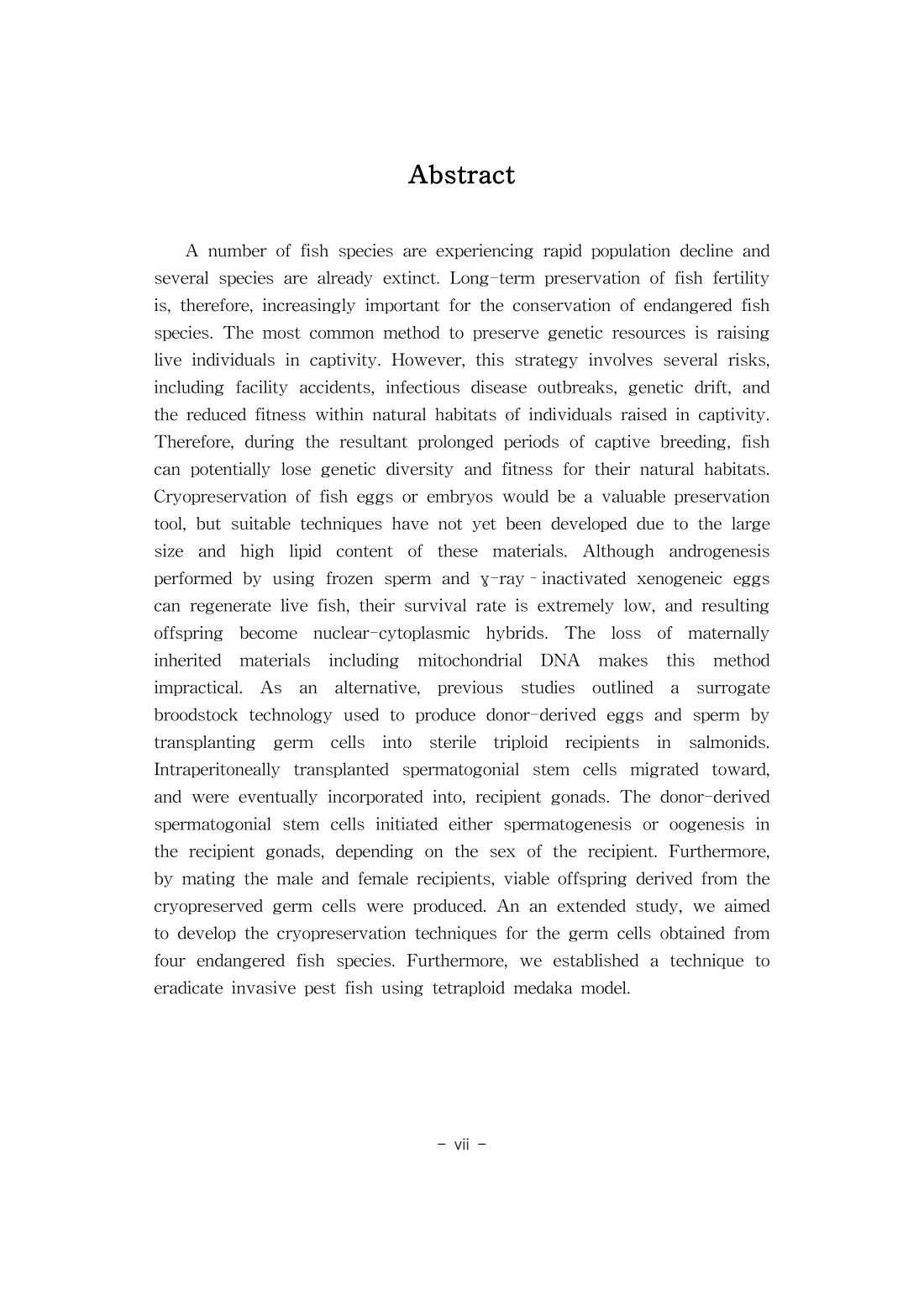 Abstract

A number of fish species are experiencing rapid population decline and several species are already extinct. Long-term preservation of fish fertility is, therefore, increasingly important for the conservation of endangered fish species. The most common method to preserve genetic resources is raising live individuals in captivity. However, this strategy involves several risks, including facility accidents, infectious disease outbreaks, genetic drift, and the reduced fitness within natural habitats of individuals raised in captivity. Therefore, during the resultant prolonged periods of captive breeding, fish can potentially lose genetic diversity and fitness for their natural habitats. Cryopreservation of fish eggs or embryos would be a valuable preservation tool, but suitable techniques have not yet been developed due to the large size and high lipid content of these materials. Although androgenesis performed by using frozen sperm and ɣ-ray - inactivated xenogeneic eggs can regenerate live fish, their survival rate is extremely low, and resulting offspring become nuclear-cytoplasmic hybrids. The loss of maternally inherited materials including mitochondrial DNA makes this method impractical. As an alternative, previous studies outlined a surrogate broodstock technology used to produce donor-derived eggs and sperm by transplanting germ cells into sterile triploid recipients in salmonids. Intraperitoneally transplanted spermatogonial stem cells migrated toward, and were eventually incorporated into, recipient gonads. The donor-derived spermatogonial stem cells initiated either spermatogenesis or oogenesis in the recipient gonads, depending on the sex of the recipient. Furthermore, by mating the male and female recipients, viable offspring derived from the cryopreserved germ cells were produced. An an extended study, we aimed to develop the cryopreservation techniques for the germ cells obtained from four endangered fish species. Furthermore, we established a technique to eradicate invasive pest fish using tetraploid medaka model.

- vii -